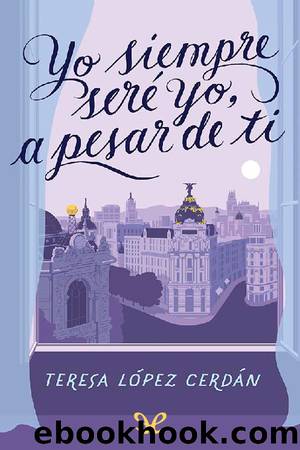 Yo siempre seré yo, a pesar de ti

TERESA LÓPEZ CERDÁN

ebookhook.com